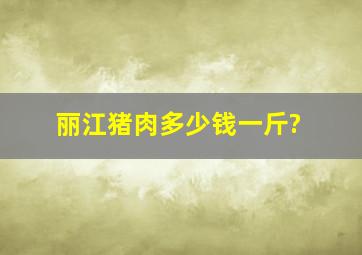 丽江猪肉多少钱一斤?